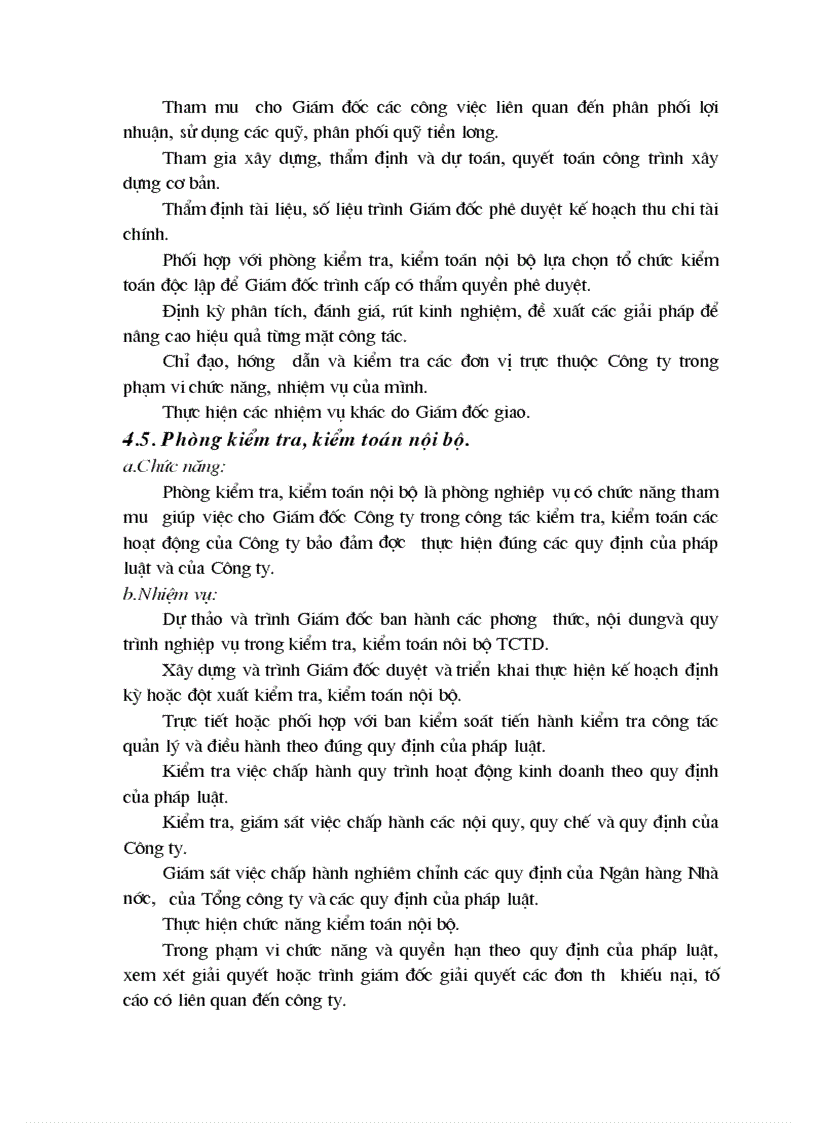 Tham mu  cho Giám đốc các công việc liên quan đến phân phối lợi nhuận, sử dụng các quỹ, phân phối quỹ tiền lơng.

Tham gia xây dựng, thẩm định và dự toán, quyết toán công trình xây dựng cơ bản.

Thẩm định tài liệu, số liệu trình Giám đốc phê duyệt kế hoạch thu chi tài chính.

Phối hợp với phòng kiểm tra, kiểm toán nội bộ lựa chọn tổ chức kiểm toán độc lập để Giám đốc trình cấp có thẩm quyền phê duyệt.

Định kỳ phân tích, đánh giá, rút kinh nghiệm, đề xuất các giải pháp để nâng cao hiệu quả từng mặt công tác.

Chỉ đạo, hớng  dẫn và kiểm tra các đơn vị trực thuộc Công ty trong phạm vi chức năng, nhiệm vụ của mình.

Thực hiện các nhiệm vụ khác do Giám đốc giao.

4.5. Phòng kiểm tra, kiểm toán nội bộ.

a.Chức năng:

Phòng kiểm tra, kiểm toán nội bộ là phòng nghiệp vụ có chức năng tham mu  giúp việc cho Giám đốc Công ty trong công tác kiểm tra, kiểm toán các hoạt động của Công ty bảo đảm đợc  thực hiện đúng các quy định của pháp luật và của Công ty.

b.Nhiệm vụ:

Dự thảo và trình Giám đốc ban hành các phơng  thức, nội dungvà quy trình nghiệp vụ trong kiểm tra, kiểm toán nôi bộ TCTD.

Xây dựng và trình Giám đốc duyệt và triển khai thực hiện kế hoạch định kỳ hoặc đột xuất kiểm tra, kiểm toán nội bộ.

Trực tiết hoặc phối hợp với ban kiểm soát tiến hành kiểm tra công tác quản lý và điều hành theo đúng quy định của pháp luật.

Kiểm tra việc chấp hành quy trình hoạt động kinh doanh theo quy định của pháp luật.

Kiểm tra, giám sát việc chấp hành các nội quy, quy chế và quy định của Công ty.

Giám sát việc chấp hành nghiêm chỉnh các quy định của Ngân hàng Nhà nớc,  của Tổng công ty và các quy định của pháp luật.

Thực hiện chức năng kiểm toán nội bộ.

Trong phạm vi chức năng và quyền hạn theo quy định của pháp luật, xem xét giải quyết hoặc trình giám đốc giải quyết các đơn th  khiếu nại, tố cáo có liên quan đến công ty.